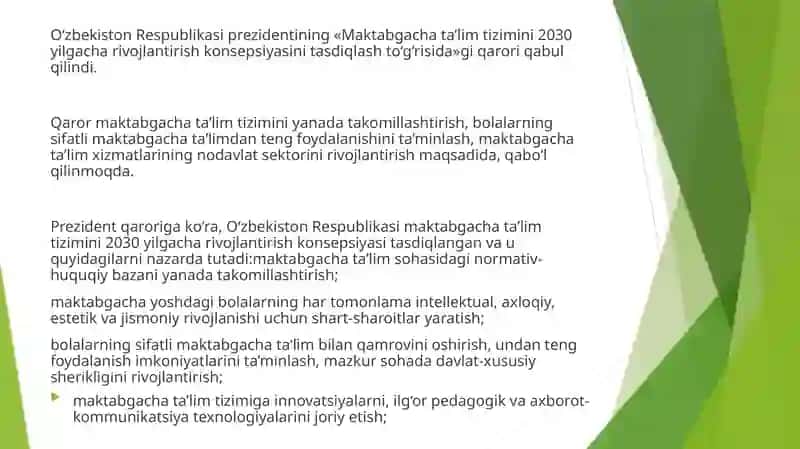 O‘zbekiston Respublikasi prezidentining «Maktabgacha ta’lim tizimini 2030 yilgacha rivojlantirish konsepsiyasini tasdiqlash to‘g‘risida»gi qarori qabul qilindi.

Qaror maktabgacha ta’lim tizimini yanada takomillashtirish, bolalarning sifatli maktabgacha ta’limdan teng foydalanishini ta’minlash, maktabgacha ta’lim xizmatlarining nodavlat sektorini rivojlantirish maqsadida, qabo‘l qilinmoqda.

Prezident qaroriga ko‘ra, O‘zbekiston Respublikasi maktabgacha ta’lim tizimini 2030 yilgacha rivojlantirish konsepsiyasi tasdiqlangan va u quyidagilarni nazarda tutadi:maktabgacha ta’lim sohasidagi normativ-huquqiy bazani yanada takomillashtirish;

maktabgacha yoshdagi bolalarning har tomonlama intellektual, axloqiy, estetik va jismoniy rivojlanishi uchun shart-sharoitlar yaratish;

bolalarning sifatli maktabgacha ta’lim bilan qamrovini oshirish, undan teng foydalanish imkoniyatlarini ta’minlash, mazkur sohada davlat-xususiy sherikligini rivojlantirish;

maktabgacha ta’lim tizimiga innovatsiyalarni, ilg‘or pedagogik va axborot-kommunikatsiya texnologiyalarini joriy etish;